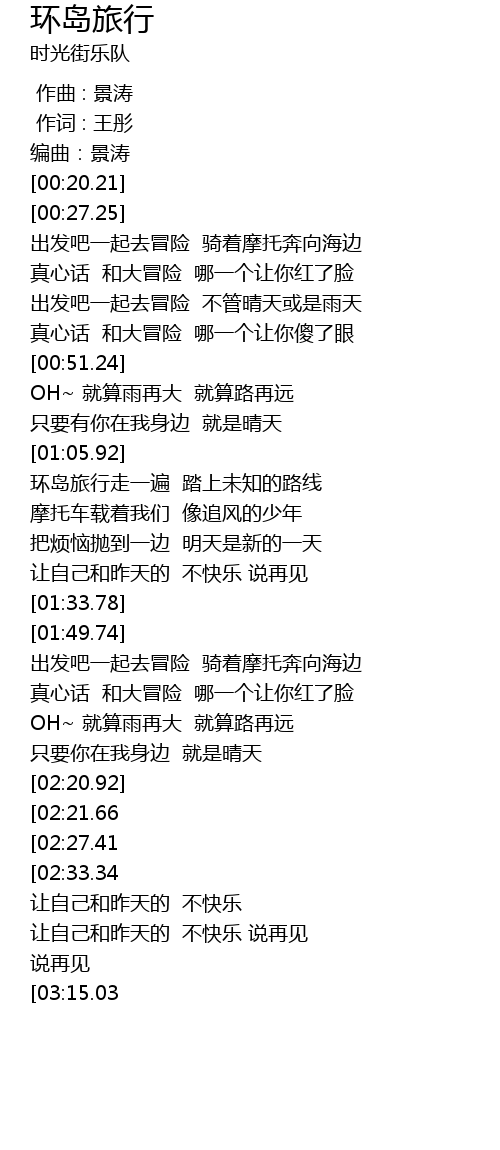 环岛旅行
时光街乐队

作曲 : 景涛
作词 : 王彤
编曲 : 景涛
[00:20.21]
[00:27.25]
出发吧一起去冒险 骑着摩托奔向海边
真心话 和大冒险 哪一个让你红了脸
出发吧一起去冒险 不管晴天或是雨天
真心话 和大冒险 哪一个让你傻了眼
[00:51.24]
OH~ 就算雨再大 就算路再远
只要有你在我身边 就是晴天
[01:05.92]
环岛旅行走一遍 踏上未知的路线
摩托车载着我们 像追风的少年
把烦恼抛到一边 明天是新的一天
让自己和昨天的 不快乐 说再见
[01:33.78]
[01:49.74]
出发吧一起去冒险 骑着摩托奔向海边
真心话 和大冒险 哪一个让你红了脸
OH~ 就算雨再大 就算路再远
只要你在我身边 就是晴天
[02:20.92]
[02:21.66
[02:27.41
[02:33.34
让自己和昨天的 不快乐
让自己和昨天的 不快乐 说再见
说再见
[03:15.03